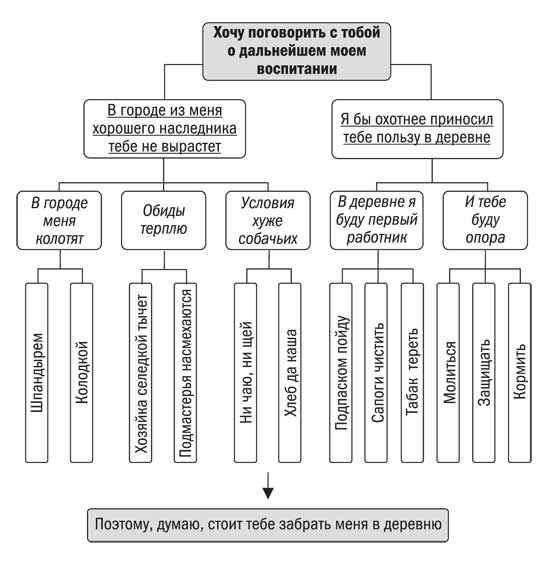 Хочу поговорить с тобой о дальнейшем моем воспитании

В городе из меня хорошего наследника тебе не вырастет

Я бы охотнее приносил тебе пользу в деревне

В городе меня колотят

Обиды терплю

Условия хуже собачьих

В деревне я буду первый работник

И тебе буду опора

Шпандырем

Колодкой

Хозяйка селедкой тычет

Подмастерья насмехаются

Ни чаю, ни щей

Хлеб да каша

Подпаском пойду

Сапоги чистить

Табак тереть

Молиться

Защищать

Кормить

Поэтому, думаю, стоит тебе забрать меня в деревню